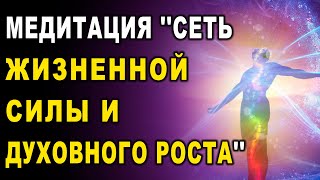 МЕДИТАЦИЯ "СЕТЬ ЖИЗНЕННОЙ СИЛЫ И ДУХОВНОГО РОСТА"